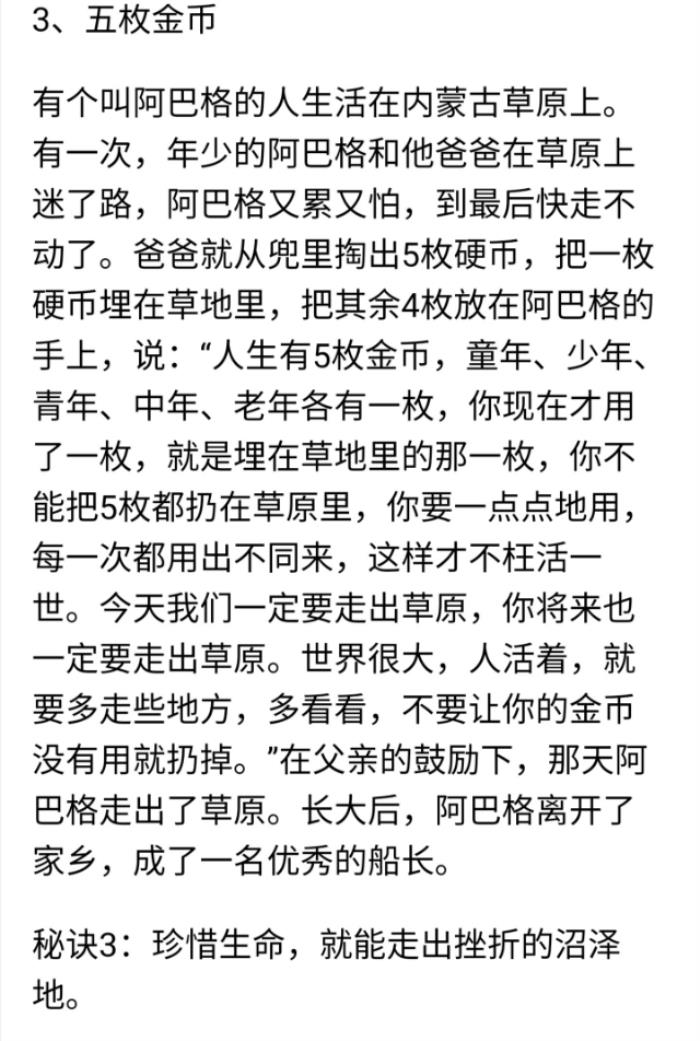 3、五枚金币

有个叫阿巴格的人生活在内蒙古草原上。有一次，年少的阿巴格和他爸爸在草原上迷了路，阿巴格又累又怕，到最后快走不动了。爸爸就从兜里掏出5枚硬币，把一枚硬币埋在草地里，把其余4枚放在阿巴格的手上，说：“人生有5枚金币，童年、少年、青年、中年、老年各有一枚，你现在才用了一枚，就是埋在草地里的那一枚，你不能把5枚都扔在草原里，你要一点点地用，每一次都用出不同来，这样才不枉活一世。今天我们一定要走出草原，你将来也一定要走出草原。世界很大，人活着，就要多走些地方，多看看，不要让你的金币没有用就扔掉。”在父亲的鼓励下，那天阿巴格走出了草原。长大后，阿巴格离开了家乡，成了一名优秀的船长。

秘诀3：珍惜生命，就能走出挫折的沼泽地。